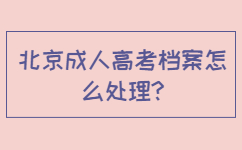 北京成人高考档案怎么处理?